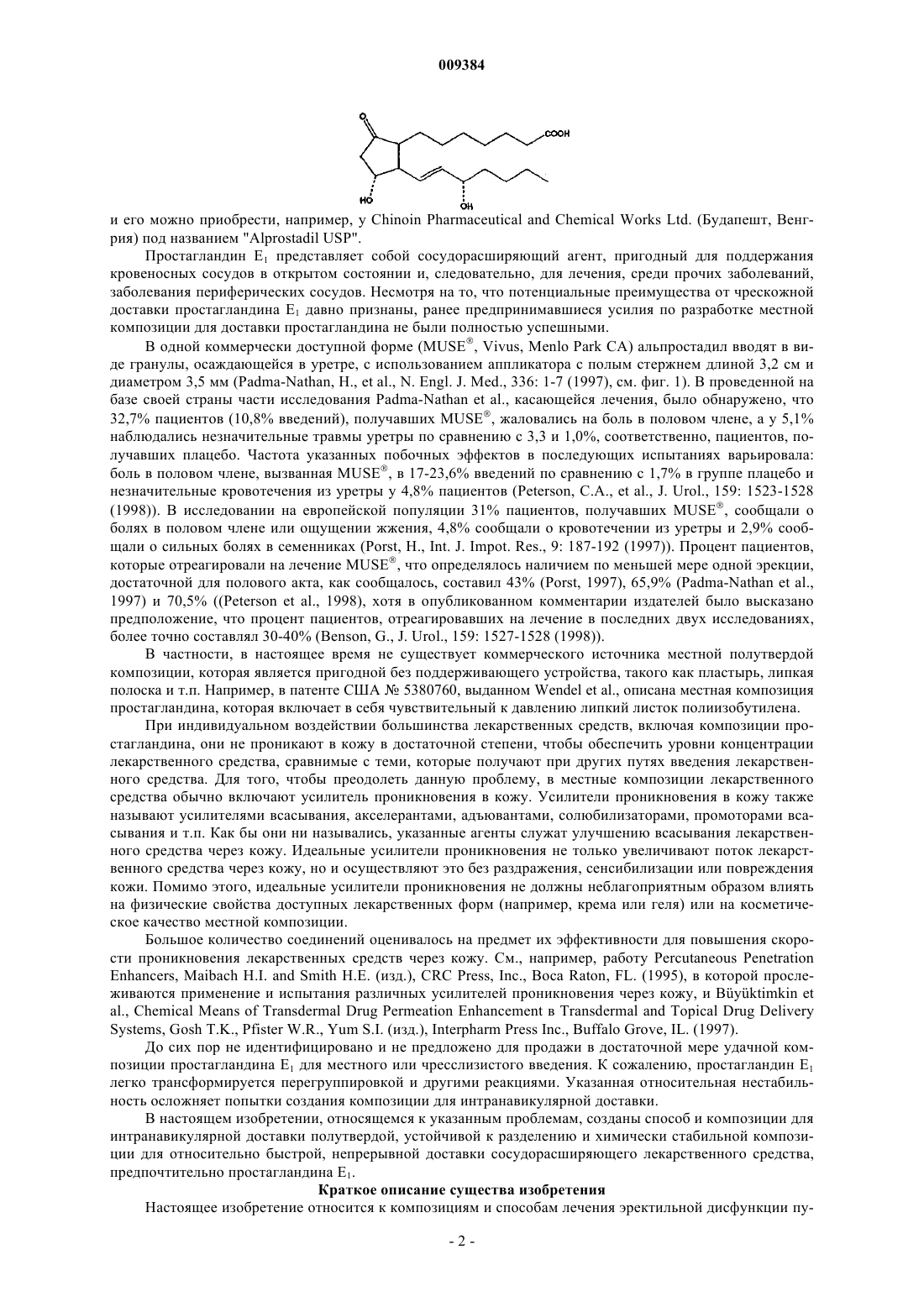 009384

O

COOH

HO

OH

и его можно приобрести, например, у Chinoin Pharmaceutical and Chemical Works Ltd. (Будапешт, Венгрия) под названием "Alprostadil USP".

Простагландин $E_1$ представляет собой сосудорасширяющий агент, пригодный для поддержания кровеносных сосудов в открытом состоянии и, следовательно, для лечения, среди прочих заболеваний, заболевания периферических сосудов. Несмотря на то, что потенциальные преимущества от чрескожной доставки простагландина $E_1$ давно признаны, ранее предпринимавшиеся усилия по разработке местной композиции для доставки простагландина не были полностью успешными.

В одной коммерчески доступной форме (MUSE®, Vivus, Menlo Park CA) альпростадил вводят в виде гранулы, осаждающейся в уретре, с использованием аппликатора с полым стержнем длиной 3,2 см и диаметром 3,5 мм (Padma-Nathan, H., et al., N. Engl. J. Med., 336: 1-7 (1997), см. фиг. 1). В проведенной на базе своей страны части исследования Padma-Nathan et al., касающейся лечения, было обнаружено, что 32,7% пациентов (10,8% введений), получавших MUSE®, жаловались на боль в половом члене, а у 5,1% наблюдались незначительные травмы уретры по сравнению с 3,3 и 1,0%, соответственно, пациентов, получавших плацебо. Частота указанных побочных эффектов в последующих испытаниях варьировала: боль в половом члене, вызванная MUSE®, в 17-23,6% введений по сравнению с 1,7% в группе плацебо и незначительные кровотечения из уретры у 4,8% пациентов (Peterson, C.A., et al., J. Urol., 159: 1523-1528 (1998)). В исследовании на европейской популяции 31% пациентов, получавших MUSE®, сообщали о болях в половом члене или ощущении жжения, 4,8% сообщали о кровотечении из уретры и 2,9% сообщали о сильных болях в семенниках (Porst, H., Int. J. Impot. Res., 9: 187-192 (1997)). Процент пациентов, которые отреагировали на лечение MUSE®, что определялось наличием по меньшей мере одной эрекции, достаточной для полового акта, как сообщалось, составил 43% (Porst, 1997), 65,9% (Padma-Nathan et al., 1997) и 70,5% ((Peterson et al., 1998), хотя в опубликованном комментарии издателей было высказано предположение, что процент пациентов, отреагировавших на лечение в последних двух исследованиях, более точно составлял 30-40% (Benson, G., J. Urol., 159: 1527-1528 (1998)).

В частности, в настоящее время не существует коммерческого источника местной полутвердой композиции, которая является пригодной без поддерживающего устройства, такого как пластырь, липкая полоска и т.п. Например, в патенте США № 5380760, выданном Wendel et al., описана местная композиция простагландина, которая включает в себя чувствительный к давлению липкий листок полиизобутилена.

При индивидуальном воздействии большинства лекарственных средств, включая композиции простагландина, они не проникают в кожу в достаточной степени, чтобы обеспечить уровни концентрации лекарственного средства, сравнимые с теми, которые получают при других путях введения лекарственного средства. Для того, чтобы преодолеть данную проблему, в местные композиции лекарственного средства обычно включают усилитель проникновения в кожу. Усилители проникновения в кожу также называют усилителями всасывания, акселерантами, адъювантами, солюбилизаторами, промоторами всасывания и т.п. Как бы они ни назывались, указанные агенты служат улучшению всасывания лекарственного средства через кожу. Идеальные усилители проникновения не только увеличивают поток лекарственного средства через кожу, но и осуществляют это без раздражения, сенсибилизации или повреждения кожи. Помимо этого, идеальные усилители проникновения не должны неблагоприятным образом влиять на физические свойства доступных лекарственных форм (например, крема или геля) или на косметическое качество местной композиции.

Большое количество соединений оценивалось на предмет их эффективности для повышения скорости проникновения лекарственных средств через кожу. См., например, работу Percutaneous Penetration Enhancers, Maibach H.I. and Smith H.E. (изд.), CRC Press, Inc., Boca Raton, FL. (1995), в которой прослеживаются применение и испытания различных усилителей проникновения через кожу, и Büyüktimkin et al., Chemical Means of Transdermal Drug Permeation Enhancement в Transdermal and Topical Drug Delivery Systems, Gosh T.K., Pfister W.R., Yum S.I. (изд.), Interpharm Press Inc., Buffalo Grove, IL. (1997).

До сих пор не идентифицировано и не предложено для продажи в достаточной мере удачной композиции простагландина $E_1$ для местного или чресслизистого введения. К сожалению, простагландин $E_1$ легко трансформируется перегруппировкой и другими реакциями. Указанная относительная нестабильность осложняет попытки создания композиции для интранавикулярной доставки.

В настоящем изобретении, относящемся к указанным проблемам, созданы способ и композиции для интранавикулярной доставки полутвердой, устойчивой к разделению и химически стабильной композиции для относительно быстрой, непрерывной доставки сосудорасширяющего лекарственного средства, предпочтительно простагландина $E_1$.

Краткое описание существа изобретения

Настоящее изобретение относится к композициям и способам лечения эректильной дисфункции пу-

- 2 -